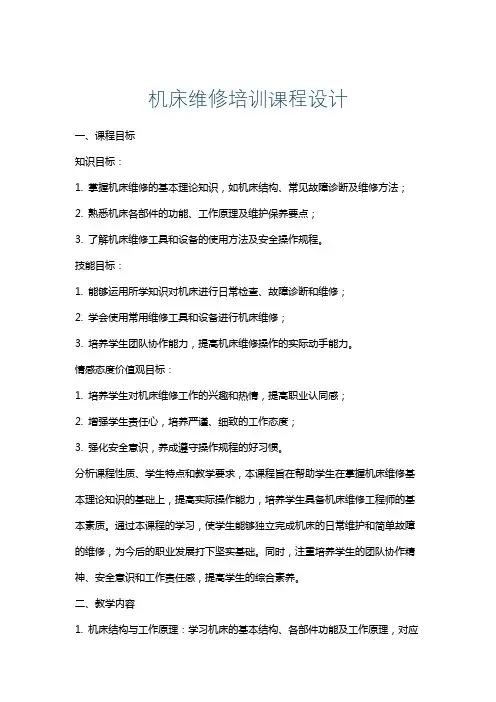 机床维修培训课程设计

一、课程目标

知识目标：

1. 掌握机床维修的基本理论知识，如机床结构、常见故障诊断及维修方法；

2. 熟悉机床各部件的功能、工作原理及维护保养要点；

3. 了解机床维修工具和设备的使用方法及安全操作规程。

技能目标：

1. 能够运用所学知识对机床进行日常检查、故障诊断和维修；

2. 学会使用常用维修工具和设备进行机床维修；

3. 培养学生团队协作能力，提高机床维修操作的实际动手能力。

情感态度价值观目标：

1. 培养学生对机床维修工作的兴趣和热情，提高职业认同感；

2. 增强学生责任心，培养严谨、细致的工作态度；

3. 强化安全意识，养成遵守操作规程的好习惯。

分析课程性质、学生特点和教学要求，本课程旨在帮助学生在掌握机床维修基本理论知识的基础上，提高实际操作能力，培养学生具备机床维修工程师的基本素质。通过本课程的学习，使学生能够独立完成机床的日常维护和简单故障的维修，为今后的职业发展打下坚实基础。同时，注重培养学生的团队协作精神、安全意识和工作责任感，提高学生的综合素养。

二、教学内容

1. 机床结构与工作原理：学习机床的基本结构、各部件功能及工作原理，对应